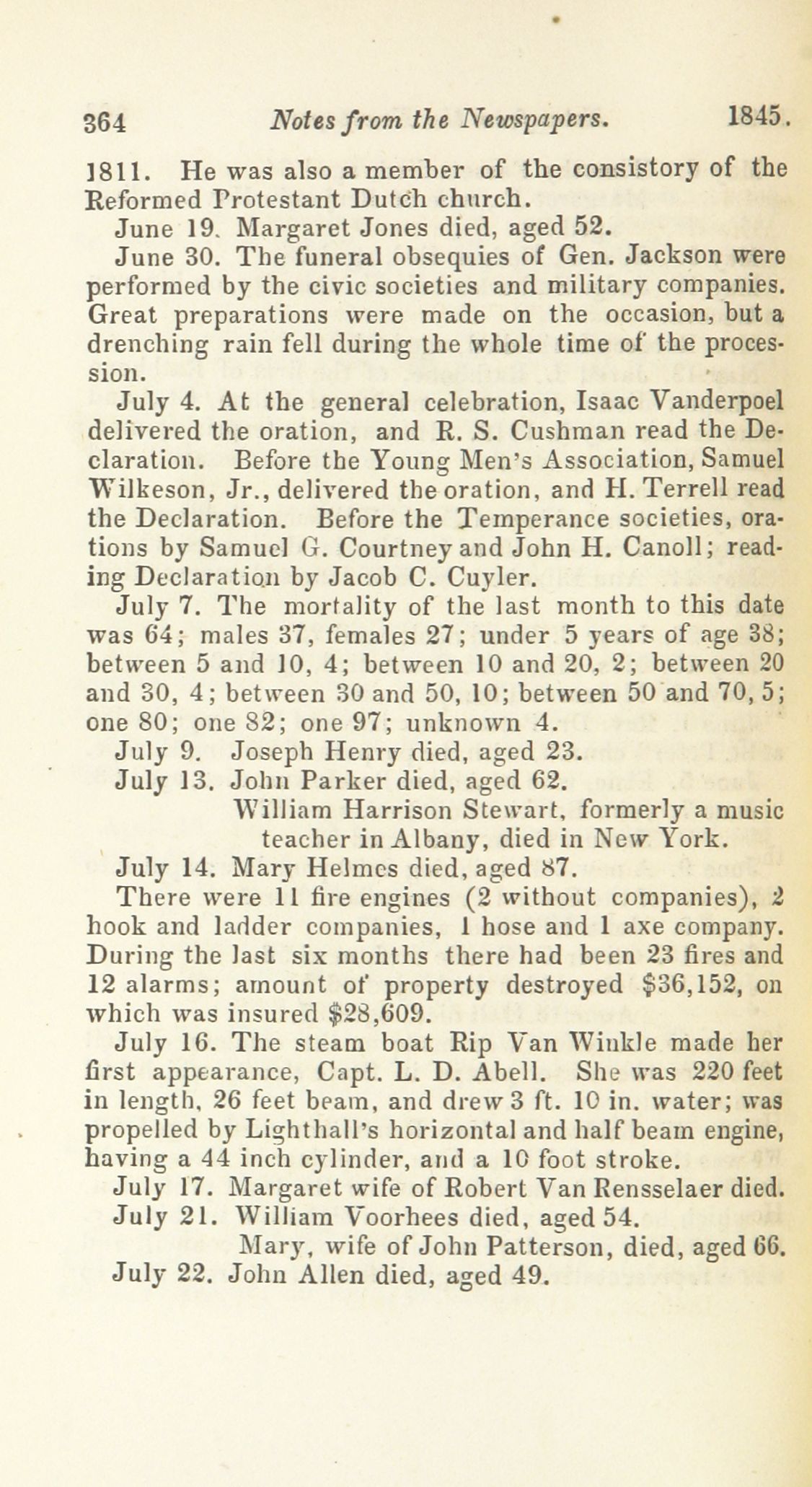 364 Notes from the Newspapers. 1845.

1811. He was also a member of the consistory of the Reformed Protestant Dutch church.

June 19. Margaret Jones died, aged 52.

June 30. The funeral obsequies of Gen. Jackson were performed by the civic societies and military companies. Great preparations were made on the occasion, but a drenching rain fell during the whole time of the procession.

July 4. At the general celebration, Isaac Vanderpoel delivered the oration, and R. S. Cushman read the Declaration. Before the Young Men's Association, Samuel Wilkeson, Jr., delivered the oration, and H. Terrell read the Declaration. Before the Temperance societies, orations by Samuel G. Courtney and John H. Canoll; reading Declaration by Jacob C. Cuyler.

July 7. The mortality of the last month to this date was 64; males 37, females 27; under 5 years of age 38; between 5 and 10, 4; between 10 and 20, 2; between 20 and 30, 4; between 30 and 50, 10; between 50 and 70, 5; one 80; one 82; one 97; unknown 4.

July 9. Joseph Henry died, aged 23.

July 13. John Parker died, aged 62.

William Harrison Stewart, formerly a music teacher in Albany, died in New York.

July 14. Mary Helmes died, aged 87.

There were 11 fire engines (2 without companies), 2 hook and ladder companies, 1 hose and 1 axe company. During the last six months there had been 23 fires and 12 alarms; amount of property destroyed $36,152, on which was insured $28,609.

July 16. The steam boat Rip Van Winkle made her first appearance, Capt. L. D. Abell. She was 220 feet in length, 26 feet beam, and drew 3 ft. 10 in. water; was propelled by Lighthall's horizontal and half beam engine, having a 44 inch cylinder, and a 10 foot stroke.

July 17. Margaret wife of Robert Van Rensselaer died.

July 21. William Voorhees died, aged 54.

Mary, wife of John Patterson, died, aged 66.

July 22. John Allen died, aged 49.